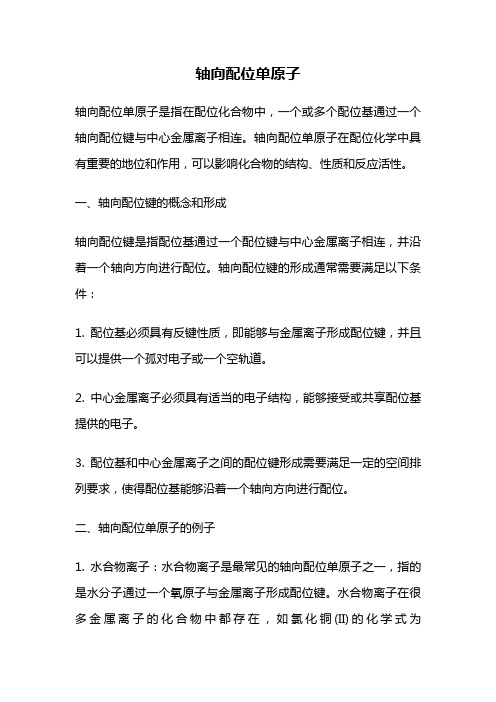 轴向配位单原子

轴向配位单原子是指在配位化合物中，一个或多个配位基通过一个轴向配位键与中心金属离子相连。轴向配位单原子在配位化学中具有重要的地位和作用，可以影响化合物的结构、性质和反应活性。

一、轴向配位键的概念和形成

轴向配位键是指配位基通过一个配位键与中心金属离子相连，并沿着一个轴向方向进行配位。轴向配位键的形成通常需要满足以下条件：

1. 配位基必须具有反键性质，即能够与金属离子形成配位键，并且可以提供一个孤对电子或一个空轨道。

2. 中心金属离子必须具有适当的电子结构，能够接受或共享配位基提供的电子。

3. 配位基和中心金属离子之间的配位键形成需要满足一定的空间排列要求，使得配位基能够沿着一个轴向方向进行配位。

二、轴向配位单原子的例子

1. 水合物离子：水合物离子是最常见的轴向配位单原子之一，指的是水分子通过一个氧原子与金属离子形成配位键。水合物离子在很多金属离子的化合物中都存在，如氯化铜(II)的化学式为